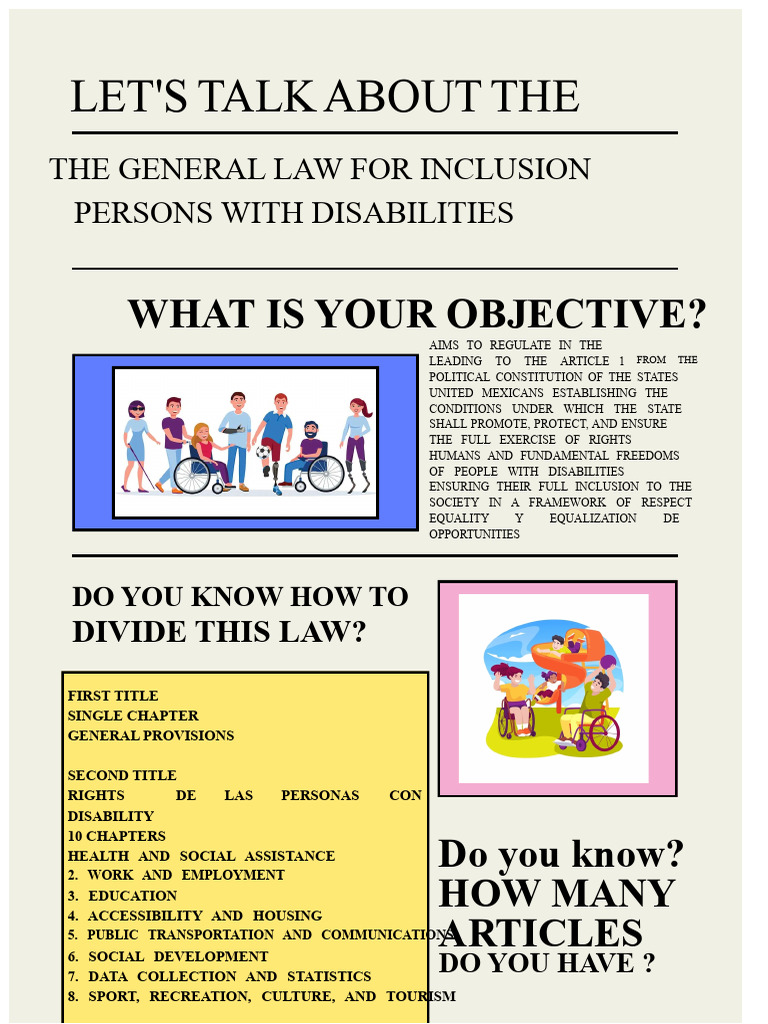 LET'S TALK ABOUT THE

THE GENERAL LAW FOR INCLUSION PERSONS WITH DISABILITIES

WHAT IS YOUR OBJECTIVE?

AIMS TO REGULATE IN THE LEADING TO THE ARTICLE 1 FROM THE POLITICAL CONSTITUTION OF THE STATES UNITED MEXICANS ESTABLISHING THE CONDITIONS UNDER WHICH THE STATE SHALL PROMOTE, PROTECT, AND ENSURE THE FULL EXERCISE OF RIGHTS HUMANS AND FUNDAMENTAL FREEDOMS OF PEOPLE WITH DISABILITIES ENSURING THEIR FULL INCLUSION TO THE SOCIETY IN A FRAMEWORK OF RESPECT EQUALITY Y EQUALIZATION DE OPPORTUNITIES

DO YOU KNOW HOW TO DIVIDE THIS LAW?

FIRST TITLE
SINGLE CHAPTER
GENERAL PROVISIONS

SECOND TITLE
RIGHTS DE LAS PERSONAS CON DISABILITY
10 CHAPTERS
HEALTH AND SOCIAL ASSISTANCE
2. WORK AND EMPLOYMENT
3. EDUCATION
4. ACCESSIBILITY AND HOUSING
5. PUBLIC TRANSPORTATION AND COMMUNICATIONS
6. SOCIAL DEVELOPMENT
7. DATA COLLECTION AND STATISTICS
8. SPORT, RECREATION, CULTURE, AND TOURISM

Do you know? HOW MANY ARTICLES DO YOU HAVE ?